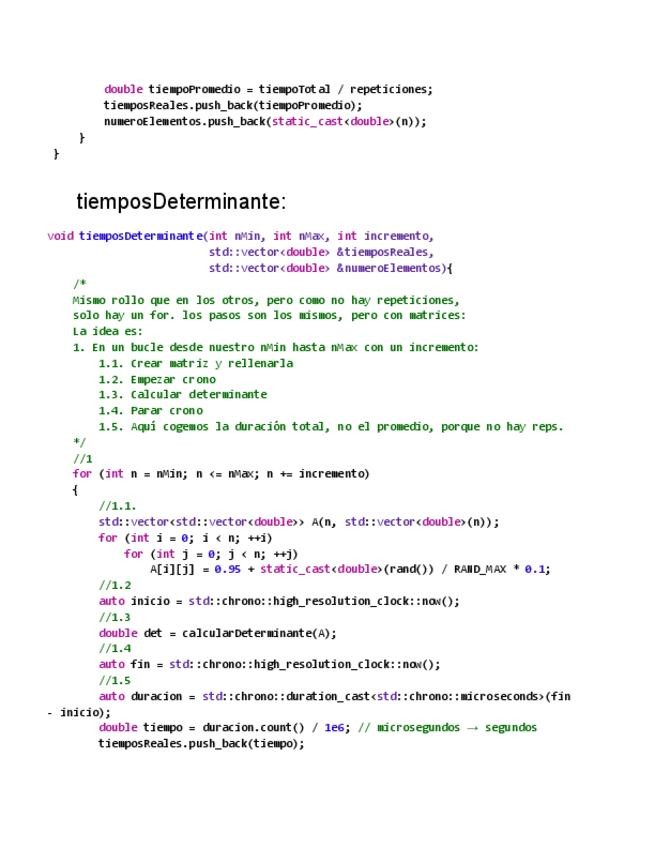 double tiempoPromedio = tiempoTotal / repeticiones;
tiemposReales.push_back(tiempoPromedio);
numeroElementos.push_back(static_cast<double>(n));
}
}

tiemposDeterminante:

void tiemposDeterminante(int nMin, int nMax, int incremento,
std::vector<double> &tiemposReales,
std::vector<double> &numeroElementos){
/*
Mismo rollo que en los otros, pero como no hay repeticiones,
solo hay un for. los pasos son los mismos, pero con matrices:
La idea es:
1. En un bucle desde nuestro nMin hasta nMax con un incremento:
1.1. Crear matriz y rellenarla
1.2. Empezar crono
1.3. Calcular determinante
1.4. Parar crono
1.5. Aquí cogemos la duración total, no el promedio, porque no hay reps.
*/
//1
for (int n = nMin; n <= nMax; n += incremento)
{
//1.1.
std::vector<std::vector<double>> A(n, std::vector<double>(n));
for (int i = 0; i < n; ++i)
for (int j = 0; j < n; ++j)
A[i][j] = 0.95 + static_cast<double>(rand()) / RAND_MAX * 0.1;
//1.2
auto inicio = std::chrono::high_resolution_clock::now();
//1.3
double det = calcularDeterminante(A);
//1.4
auto fin = std::chrono::high_resolution_clock::now();
//1.5
auto duracion = std::chrono::duration_cast<std::chrono::microseconds>(fin - inicio);
double tiempo = duracion.count() / 1e6; // microsegundos → segundos
tiemposReales.push_back(tiempo);